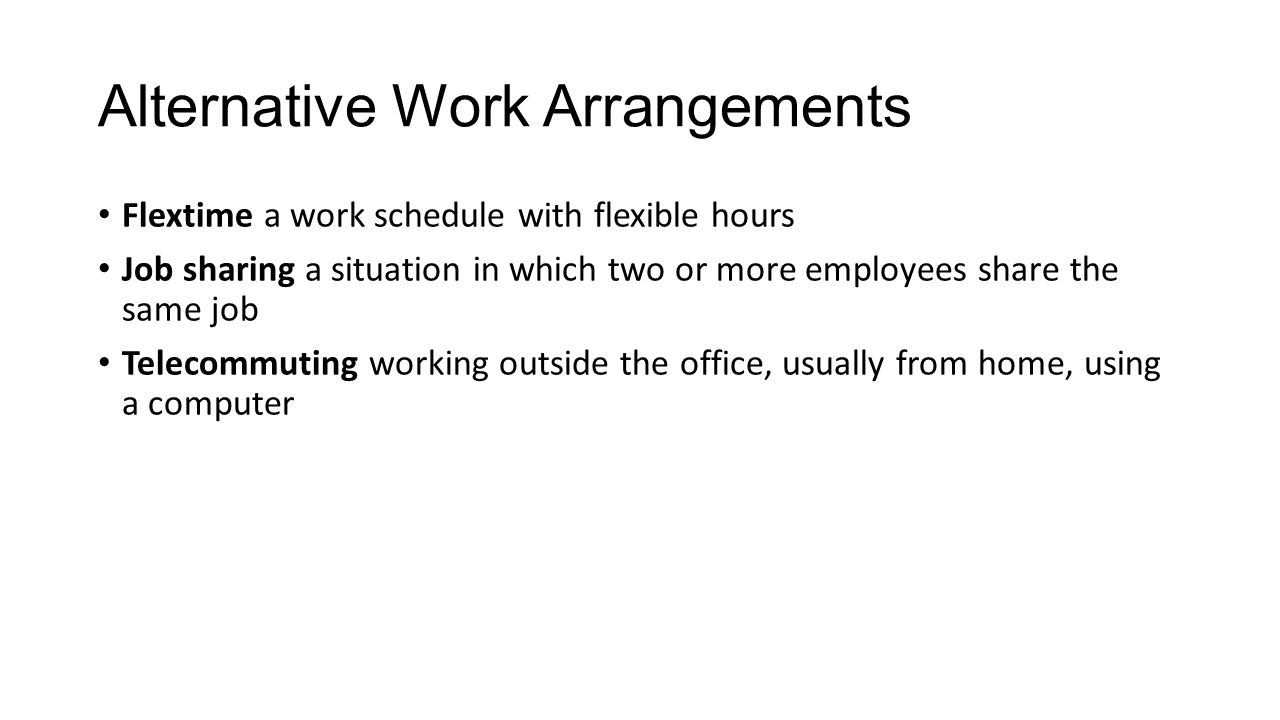 Alternative Work Arrangements

• Flextime a work schedule with flexible hours

• Job sharing a situation in which two or more employees share the same job

• Telecommuting working outside the office, usually from home, using a computer